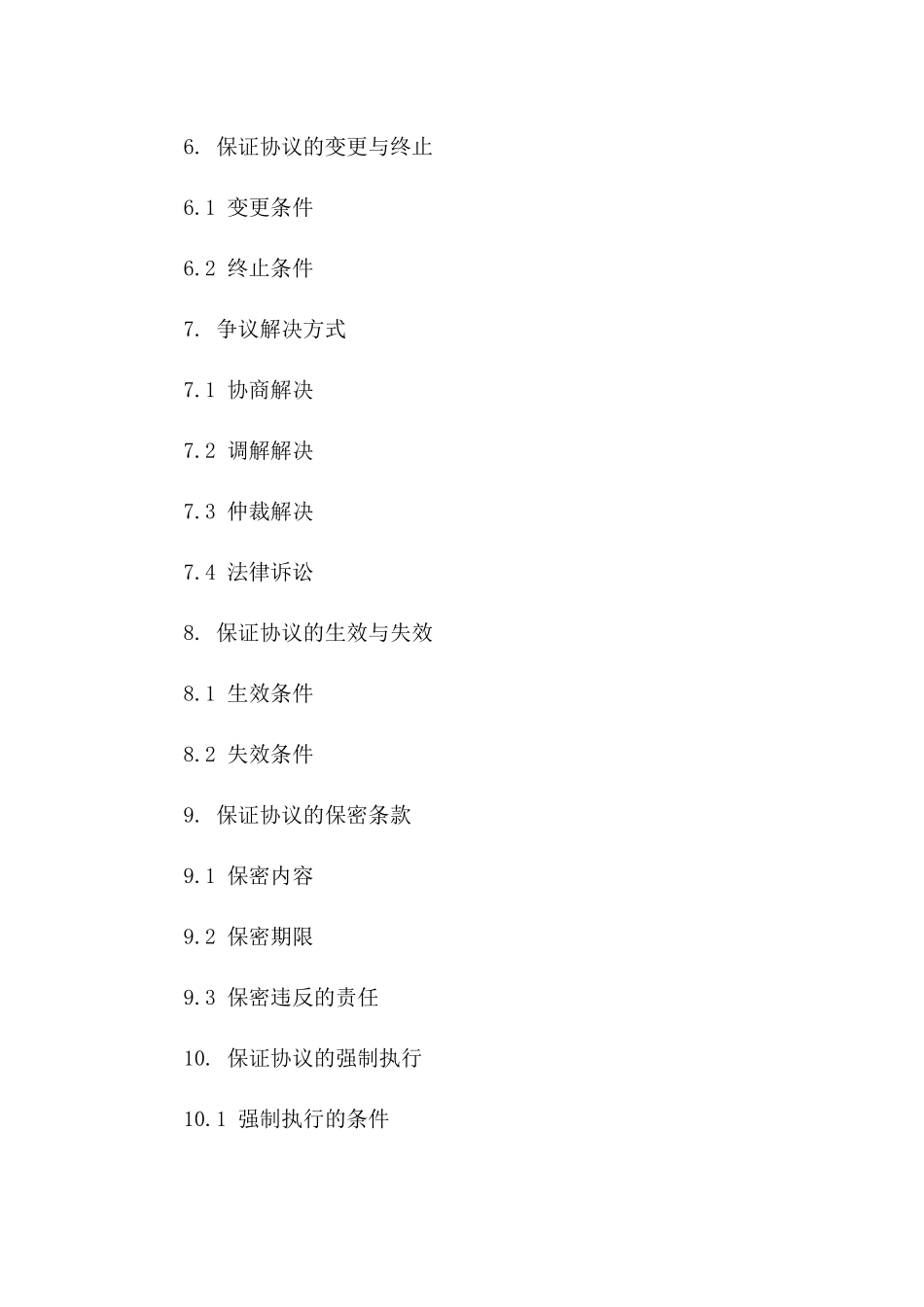 6. 保证协议的变更与终止

6.1 变更条件

6.2 终止条件

7. 争议解决方式

7.1 协商解决

7.2 调解解决

7.3 仲裁解决

7.4 法律诉讼

8. 保证协议的生效与失效

8.1 生效条件

8.2 失效条件

9. 保证协议的保密条款

9.1 保密内容

9.2 保密期限

9.3 保密违反的责任

10. 保证协议的强制执行

10.1 强制执行的条件